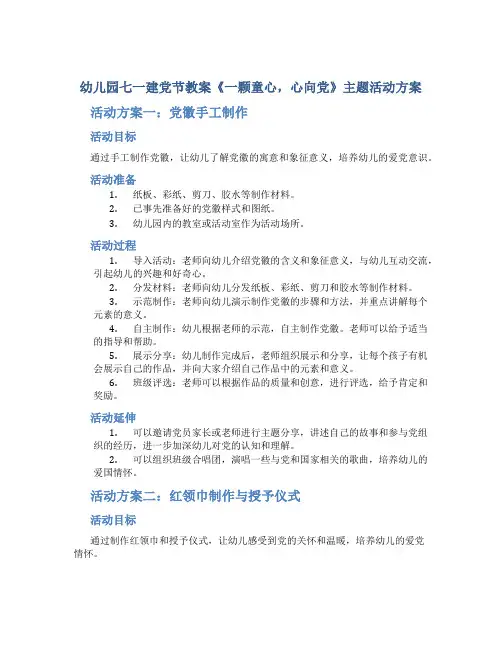 幼儿园七一建党节教案《一颗童心，心向党》主题活动方案

活动方案一：党徽手工制作

活动目标

通过手工制作党徽，让幼儿了解党徽的寓意和象征意义，培养幼儿的爱党意识。

活动准备

1. 纸板、彩纸、剪刀、胶水等制作材料。
2. 已事先准备好的党徽样式和图纸。
3. 幼儿园内的教室或活动室作为活动场所。

活动过程

1. 导入活动：老师向幼儿介绍党徽的含义和象征意义，与幼儿互动交流，引起幼儿的兴趣和好奇心。
2. 分发材料：老师向幼儿分发纸板、彩纸、剪刀和胶水等制作材料。
3. 示范制作：老师向幼儿演示制作党徽的步骤和方法，并重点讲解每个元素的意义。
4. 自主制作：幼儿根据老师的示范，自主制作党徽。老师可以给予适当的指导和帮助。
5. 展示分享：幼儿制作完成后，老师组织展示和分享，让每个孩子有机会展示自己的作品，并向大家介绍自己作品中的元素和意义。
6. 班级评选：老师可以根据作品的质量和创意，进行评选，给予肯定和奖励。

活动延伸

1. 可以邀请党员家长或老师进行主题分享，讲述自己的故事和参与党组织的经历，进一步加深幼儿对党的认知和理解。
2. 可以组织班级合唱团，演唱一些与党和国家相关的歌曲，培养幼儿的爱国情怀。

活动方案二：红领巾制作与授予仪式

活动目标

通过制作红领巾和授予仪式，让幼儿感受到党的关怀和温暖，培养幼儿的爱党情怀。